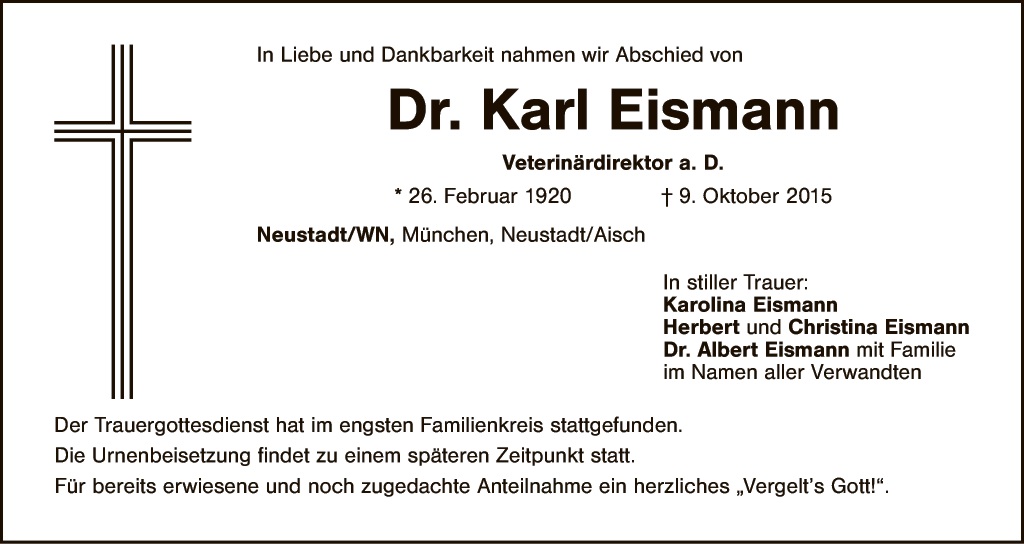 In Liebe und Dankbarkeit nahmen wir Abschied von

Dr. Karl Eismann

Veterinärdirektor a. D.

* 26. Februar 1920 † 9. Oktober 2015

Neustadt/WN, München, Neustadt/Aisch

In stiller Trauer:
Karolina Eismann
Herbert und Christina Eismann
Dr. Albert Eismann mit Familie
im Namen aller Verwandten

Der Trauergottesdienst hat im engsten Familienkreis stattgefunden.
Die Urnenbeisetzung findet zu einem späteren Zeitpunkt statt.
Für bereits erwiesene und noch zugedachte Anteilnahme ein herzliches „Vergelt's Gott!“.